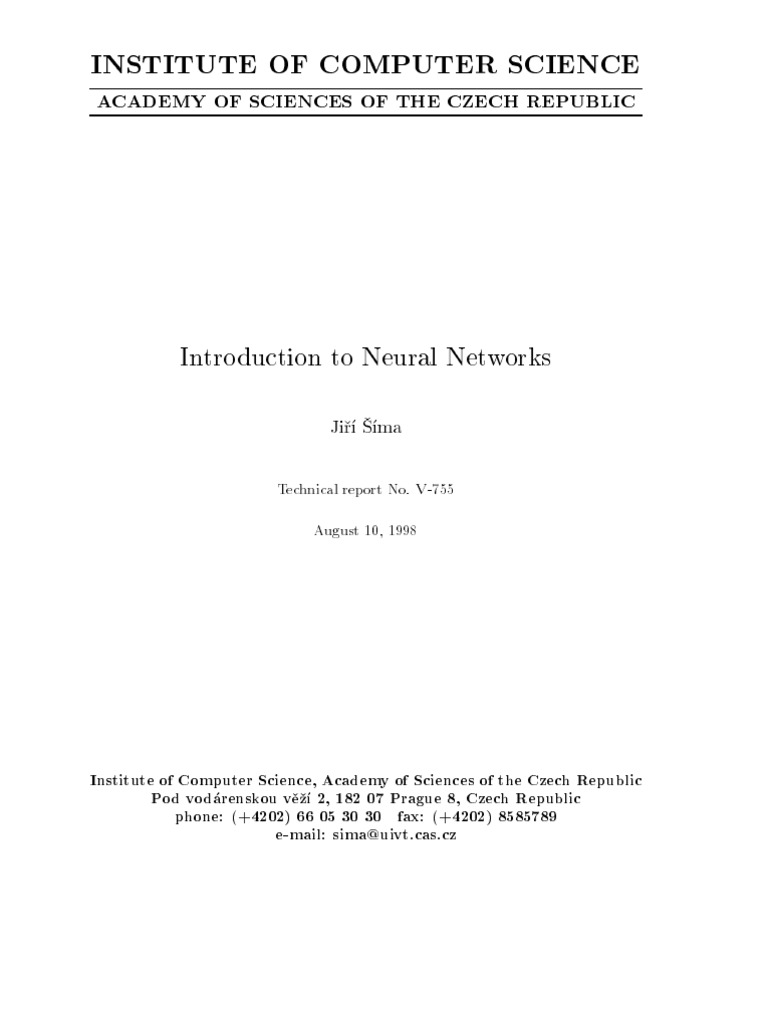 INSTITUTE OF COMPUTER SCIENCE

ACADEMY OF SCIENCES OF THE CZECH REPUBLIC

Introduction to Neural Networks

Jiří Šíma

Technical report No. V-755

August 10, 1998

Institute of Computer Science, Academy of Sciences of the Czech Republic
Pod vodárenskou věží 2, 182 07 Prague 8, Czech Republic
phone: (+4202) 66 05 30 30 fax: (+4202) 8585789
e-mail: sima@uivt.cas.cz